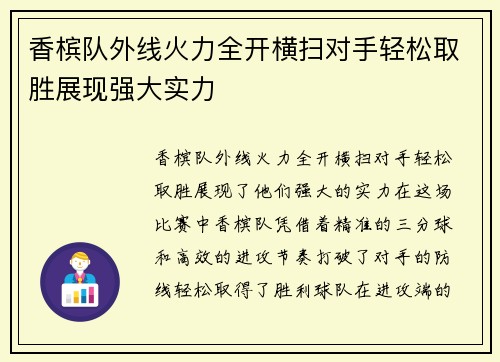 香槟队外线火力全开横扫对手轻松取胜展现强大实力

香槟队外线火力全开横扫对手轻松取胜展现了他们强大的实力在这场比赛中香槟队凭借着精准的三分球和高效的进攻节奏打破了对手的防线轻松取得了胜利球队在进攻端的